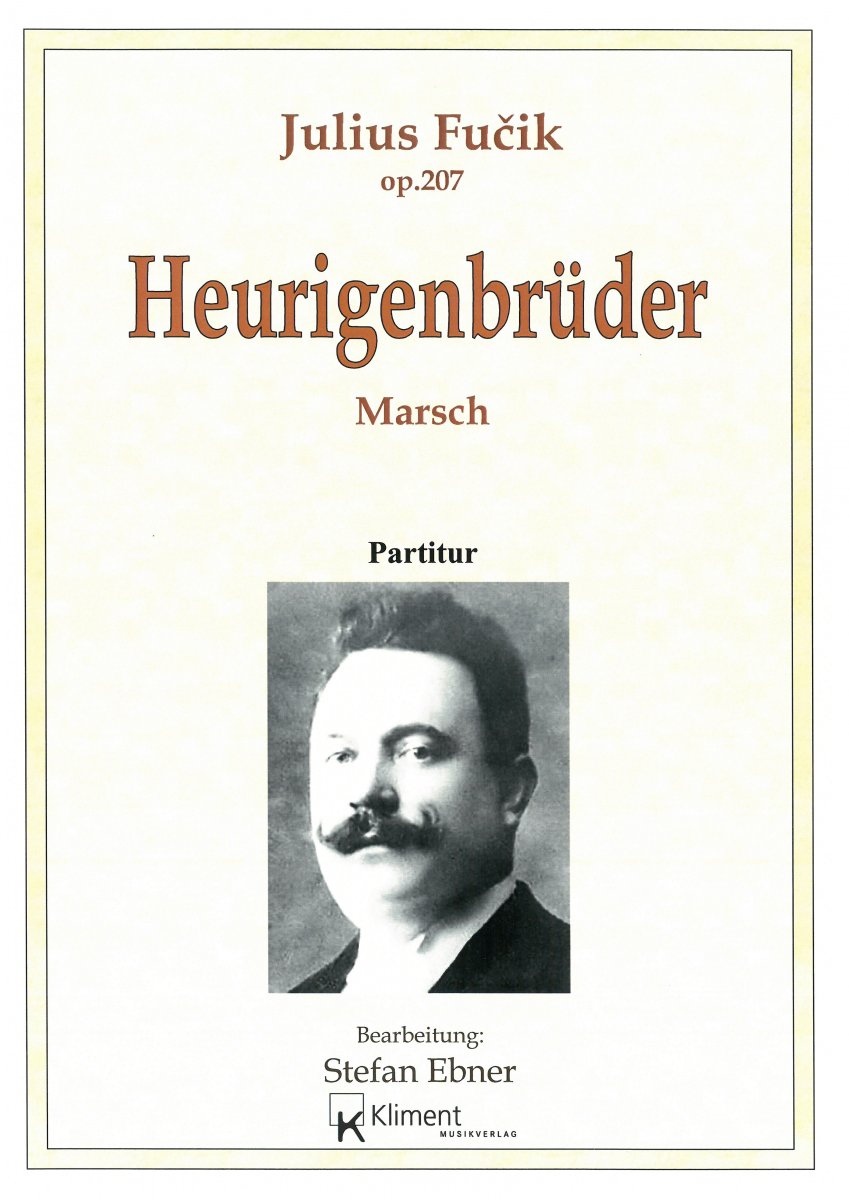 Julius Fučik
op.207

Heurigenbrüder

Marsch

Partitur

Bearbeitung:
Stefan Ebner

K Kliment
MUSIKVERLAG